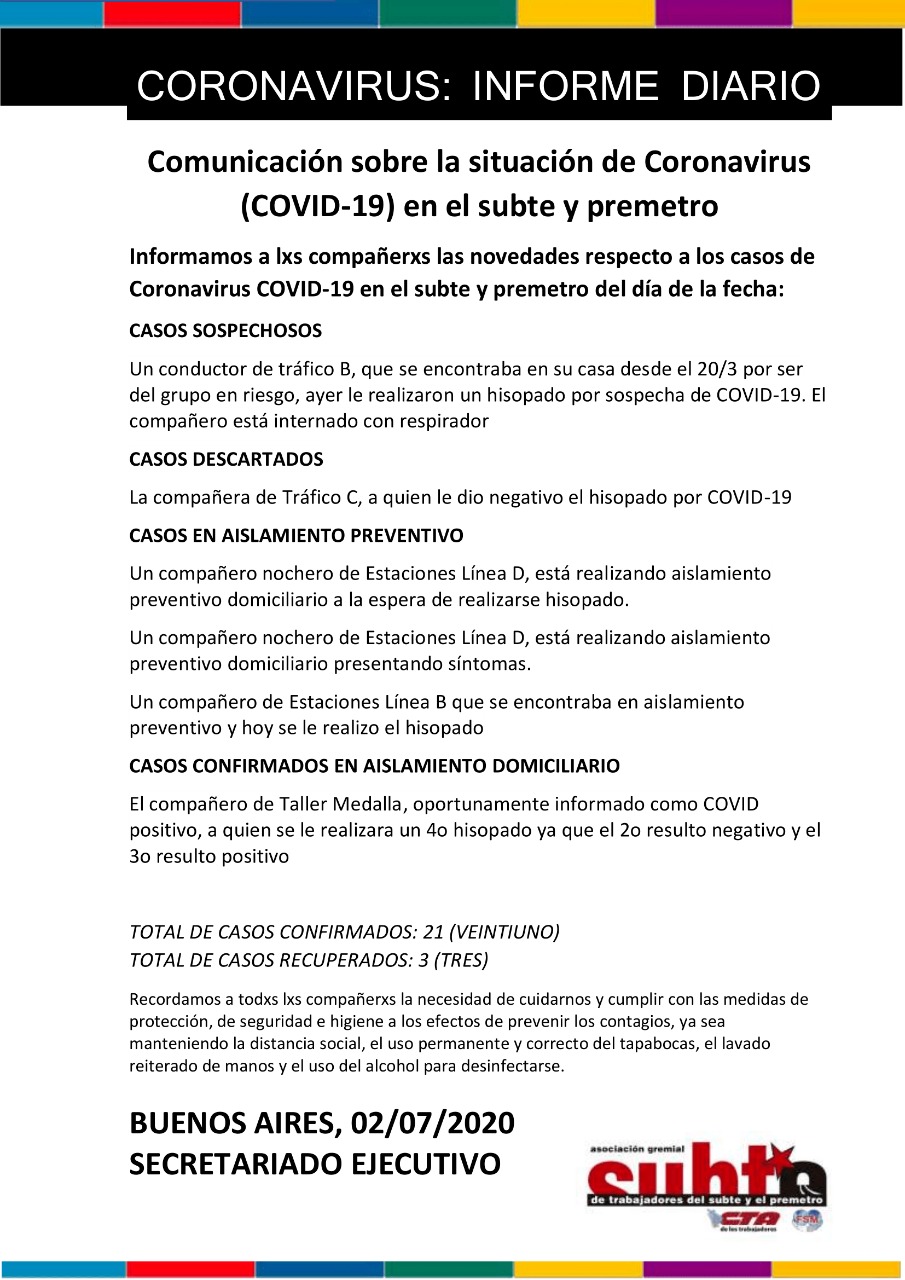 CORONAVIRUS: INFORME DIARIO

Comunicación sobre la situación de Coronavirus (COVID-19) en el subte y premetro

Informamos a lxs compañerxs las novedades respecto a los casos de Coronavirus COVID-19 en el subte y premetro del día de la fecha:

CASOS SOSPECHOSOS

Un conductor de tráfico B, que se encontraba en su casa desde el 20/3 por ser del grupo en riesgo, ayer le realizaron un hisopado por sospecha de COVID-19. El compañero está internado con respirador

CASOS DESCARTADOS

La compañera de Tráfico C, a quien le dio negativo el hisopado por COVID-19

CASOS EN AISLAMIENTO PREVENTIVO

Un compañero nochero de Estaciones Línea D, está realizando aislamiento preventivo domiciliario a la espera de realizarse hisopado.

Un compañero nochero de Estaciones Línea D, está realizando aislamiento preventivo domiciliario presentando síntomas.

Un compañero de Estaciones Línea B que se encontraba en aislamiento preventivo y hoy se le realizo el hisopado

CASOS CONFIRMADOS EN AISLAMIENTO DOMICILIARIO

El compañero de Taller Medalla, oportunamente informado como COVID positivo, a quien se le realizara un 4o hisopado ya que el 2o resulto negativo y el 3o resulto positivo

TOTAL DE CASOS CONFIRMADOS: 21 (VEINTIUNO)
TOTAL DE CASOS RECUPERADOS: 3 (TRES)

Recordamos a todxs lxs compañerxs la necesidad de cuidarnos y cumplir con las medidas de protección, de seguridad e higiene a los efectos de prevenir los contagios, ya sea manteniendo la distancia social, el uso permanente y correcto del tapabocas, el lavado reiterado de manos y el uso del alcohol para desinfectarse.

BUENOS AIRES, 02/07/2020
SECRETARIADO EJECUTIVO

asociación gremial
subte
de trabajadores del subte y el premetro
CTA
de los trabajadores
FSM